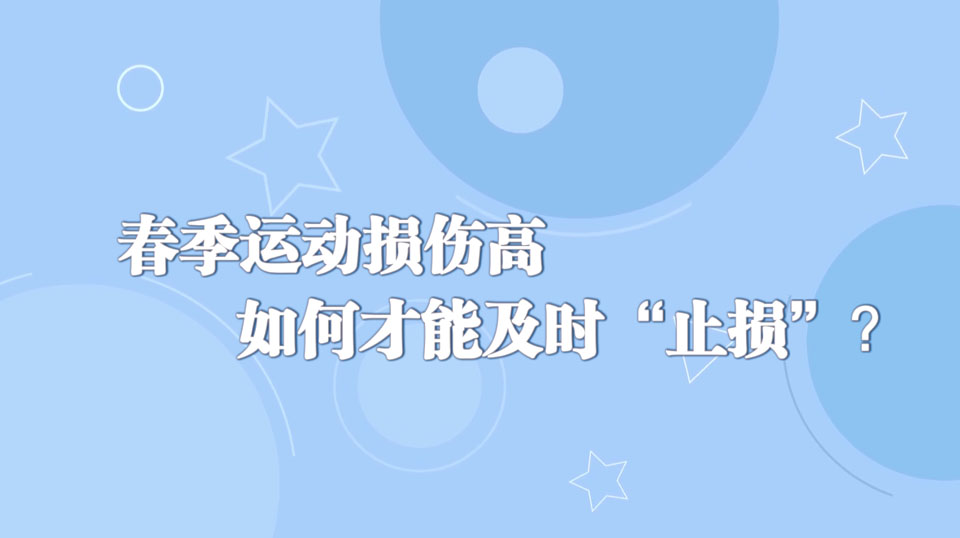 春季运动损伤高
如何才能及时“止损”？